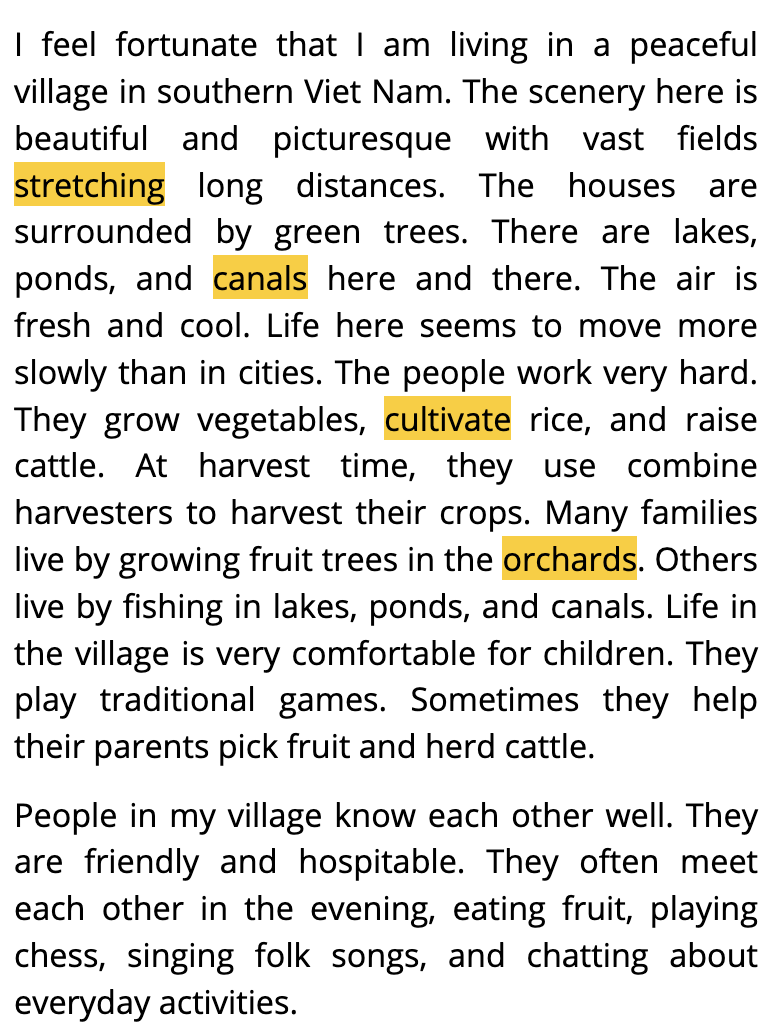 I feel fortunate that I am living in a peaceful village in southern Viet Nam. The scenery here is beautiful and picturesque with vast fields stretching long distances. The houses are surrounded by green trees. There are lakes, ponds, and canals here and there. The air is fresh and cool. Life here seems to move more slowly than in cities. The people work very hard. They grow vegetables, cultivate rice, and raise cattle. At harvest time, they use combine harvesters to harvest their crops. Many families live by growing fruit trees in the orchards. Others live by fishing in lakes, ponds, and canals. Life in the village is very comfortable for children. They play traditional games. Sometimes they help their parents pick fruit and herd cattle.

People in my village know each other well. They are friendly and hospitable. They often meet each other in the evening, eating fruit, playing chess, singing folk songs, and chatting about everyday activities.